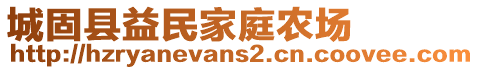 城固县益民家庭农场
http://hzryanevans2.cn.coovee.com